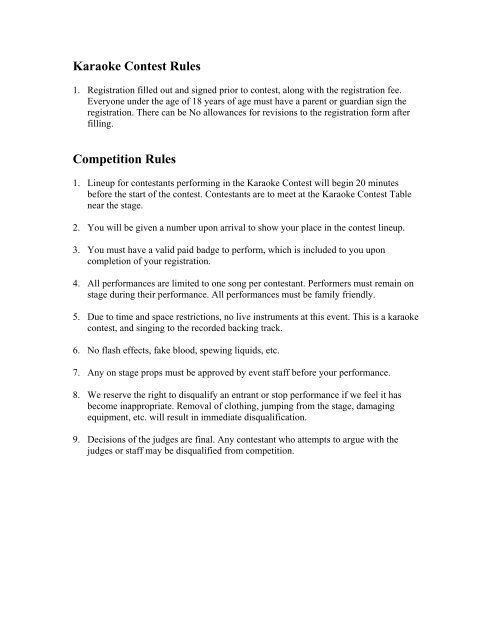 Karaoke Contest Rules

1. Registration filled out and signed prior to contest, along with the registration fee. Everyone under the age of 18 years of age must have a parent or guardian sign the registration. There can be No allowances for revisions to the registration form after filling.

Competition Rules

1. Lineup for contestants performing in the Karaoke Contest will begin 20 minutes before the start of the contest. Contestants are to meet at the Karaoke Contest Table near the stage.

2. You will be given a number upon arrival to show your place in the contest lineup.

3. You must have a valid paid badge to perform, which is included to you upon completion of your registration.

4. All performances are limited to one song per contestant. Performers must remain on stage during their performance. All performances must be family friendly.

5. Due to time and space restrictions, no live instruments at this event. This is a karaoke contest, and singing to the recorded backing track.

6. No flash effects, fake blood, spewing liquids, etc.

7. Any on stage props must be approved by event staff before your performance.

8. We reserve the right to disqualify an entrant or stop performance if we feel it has become inappropriate. Removal of clothing, jumping from the stage, damaging equipment, etc. will result in immediate disqualification.

9. Decisions of the judges are final. Any contestant who attempts to argue with the judges or staff may be disqualified from competition.